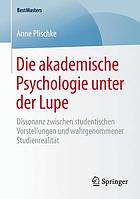 BestMasters

Anne Plischke

Die akademische Psychologie unter der Lupe

Dissonanz zwischen studentischen Vorstellungen und wahrgenommener Studienrealität

Springer